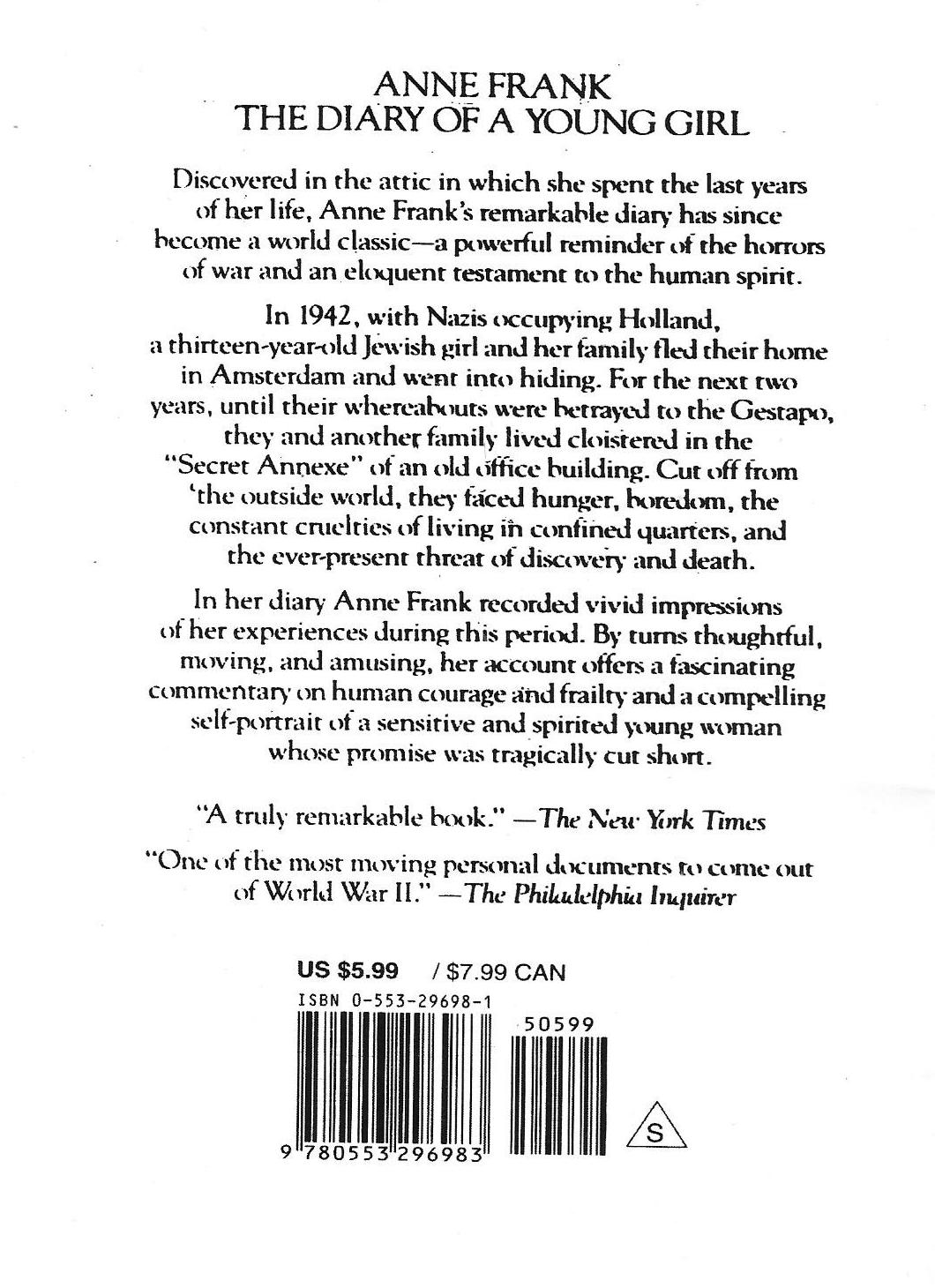 ANNE FRANK
THE DIARY OF A YOUNG GIRL

Discovered in the attic in which she spent the last years of her life, Anne Frank's remarkable diary has since become a world classic—a powerful reminder of the horrors of war and an eloquent testament to the human spirit.

In 1942, with Nazis occupying Holland, a thirteen-year-old Jewish girl and her family fled their home in Amsterdam and went into hiding. For the next two years, until their whereabouts were betrayed to the Gestapo, they and another family lived cloistered in the "Secret Annexe" of an old office building. Cut off from 'the outside world, they faced hunger, boredom, the constant cruelties of living in confined quarters, and the ever-present threat of discovery and death.

In her diary Anne Frank recorded vivid impressions of her experiences during this period. By turns thoughtful, moving, and amusing, her account offers a fascinating commentary on human courage and frailty and a compelling self-portrait of a sensitive and spirited young woman whose promise was tragically cut short.

"A truly remarkable book." —The New York Times

"One of the most moving personal documents to come out of World War II." —The Philadelphia Inquirer

US $5.99 / $7.99 CAN
ISBN 0-553-29698-1
50599
9 780553 296983
S